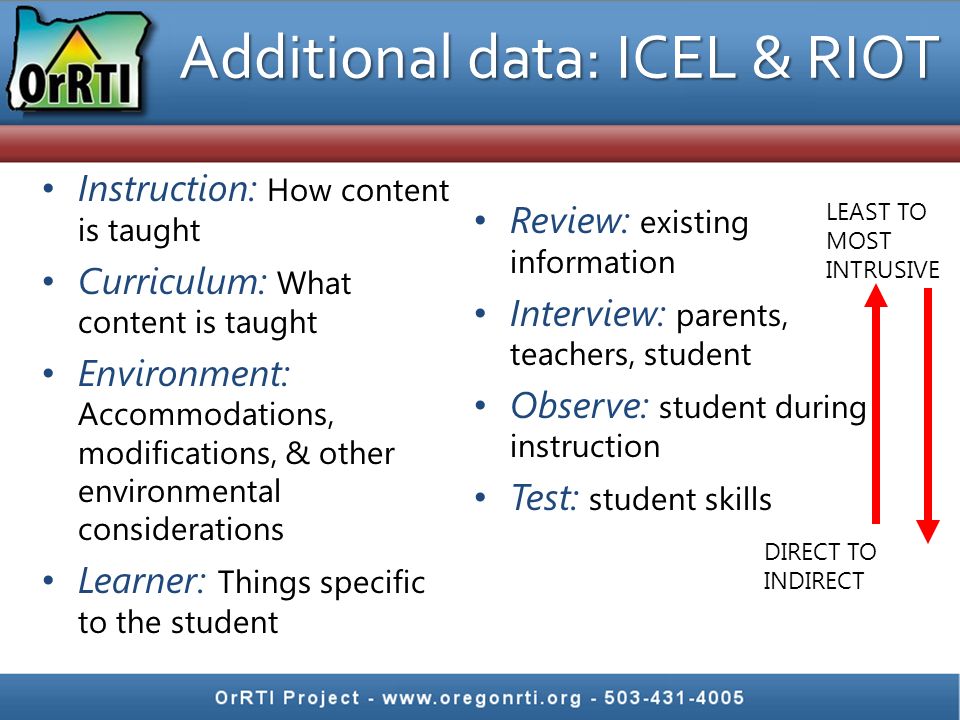 OrRTI

Additional data: ICEL & RIOT

• Instruction: How content is taught
• Curriculum: What content is taught
• Environment: Accommodations, modifications, & other environmental considerations
• Learner: Things specific to the student

• Review: existing information
• Interview: parents, teachers, student
• Observe: student during instruction
• Test: student skills

LEAST TO MOST INTRUSIVE

DIRECT TO INDIRECT

OrRTI Project - www.oregonrti.org - 503-431-4005